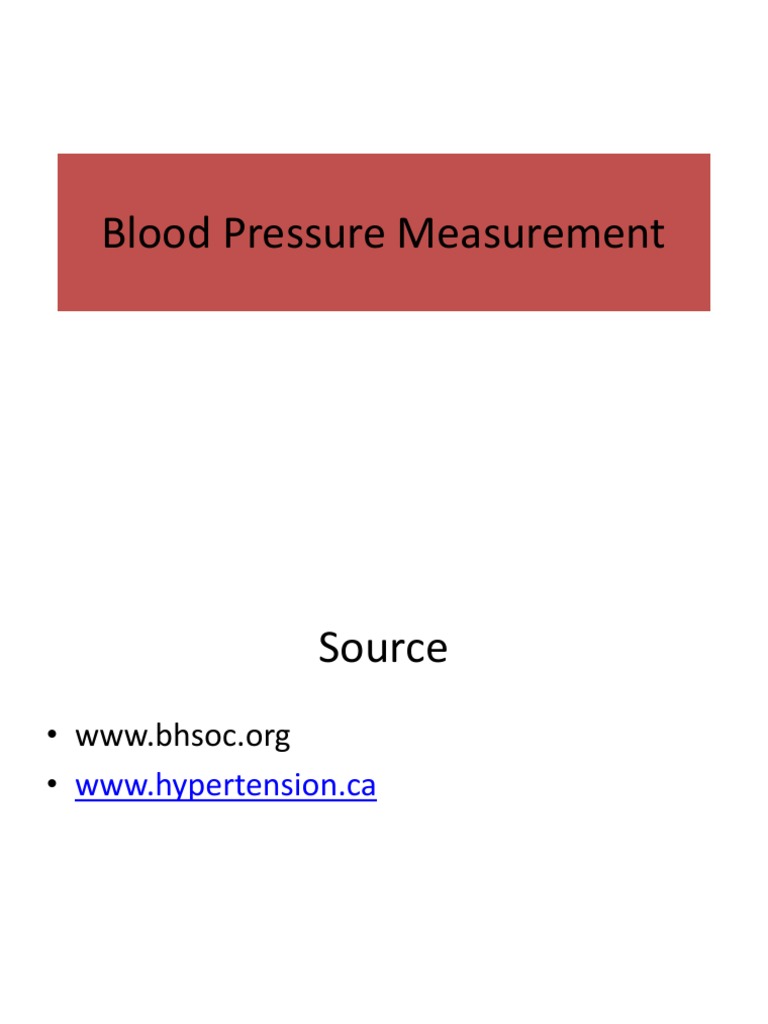 Blood Pressure Measurement

Source

• www.bhsoc.org
• www.hypertension.ca